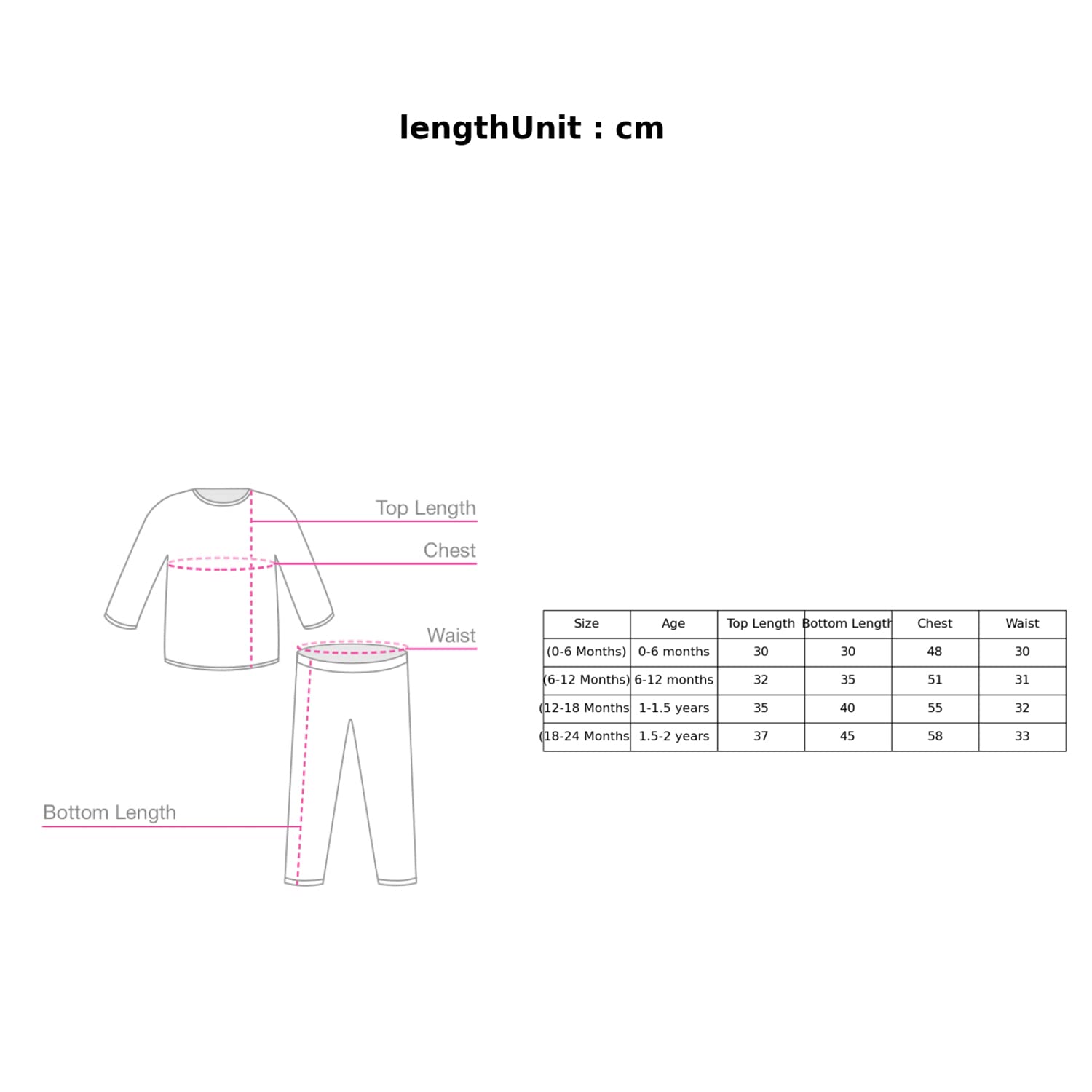 lengthUnit : cm

Top Length
Chest
Waist
Bottom Length

| Size | Age | Top Length | Bottom Length | Chest | Waist |
|---|---|---|---|---|---|
| (0-6 Months) | 0-6 months | 30 | 30 | 48 | 30 |
| (6-12 Months) | 6-12 months | 32 | 35 | 51 | 31 |
| (12-18 Months | 1-1.5 years | 35 | 40 | 55 | 32 |
| (18-24 Months | 1.5-2 years | 37 | 45 | 58 | 33 |